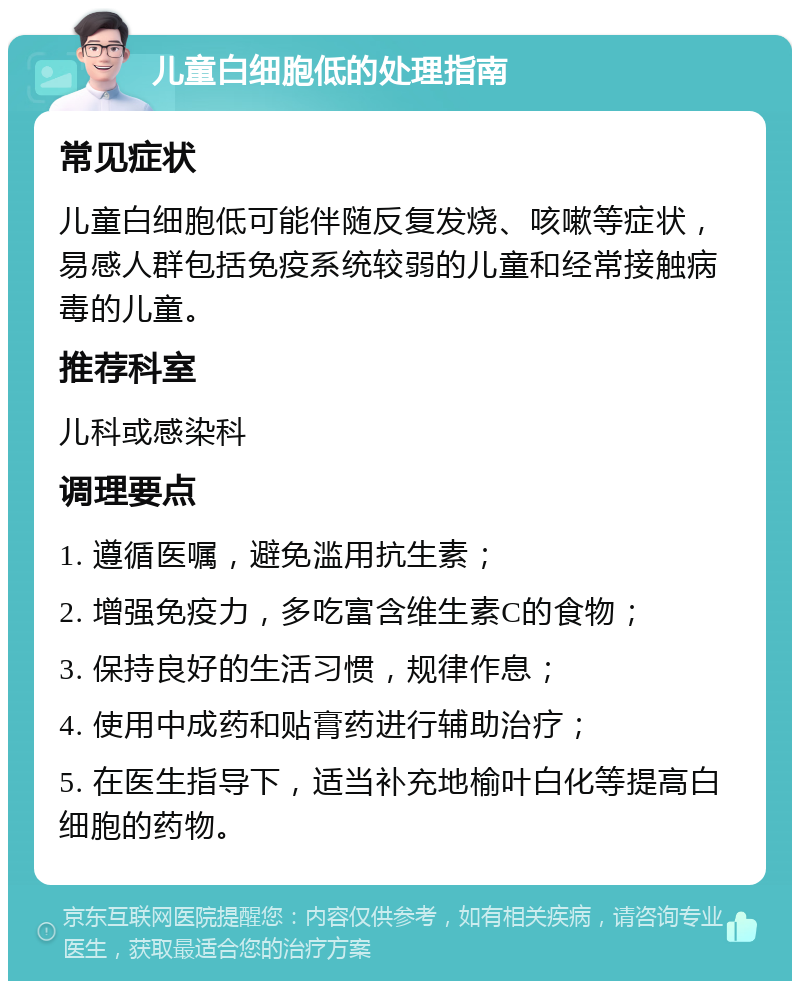 儿童白细胞低的处理指南

常见症状

儿童白细胞低可能伴随反复发烧、咳嗽等症状，易感人群包括免疫系统较弱的儿童和经常接触病毒的儿童。

推荐科室

儿科或感染科

调理要点

1. 遵循医嘱，避免滥用抗生素；

2. 增强免疫力，多吃富含维生素C的食物；

3. 保持良好的生活习惯，规律作息；

4. 使用中成药和贴膏药进行辅助治疗；

5. 在医生指导下，适当补充地榆叶白化等提高白细胞的药物。

京东互联网医院提醒您：内容仅供参考，如有相关疾病，请咨询专业医生，获取最适合您的治疗方案